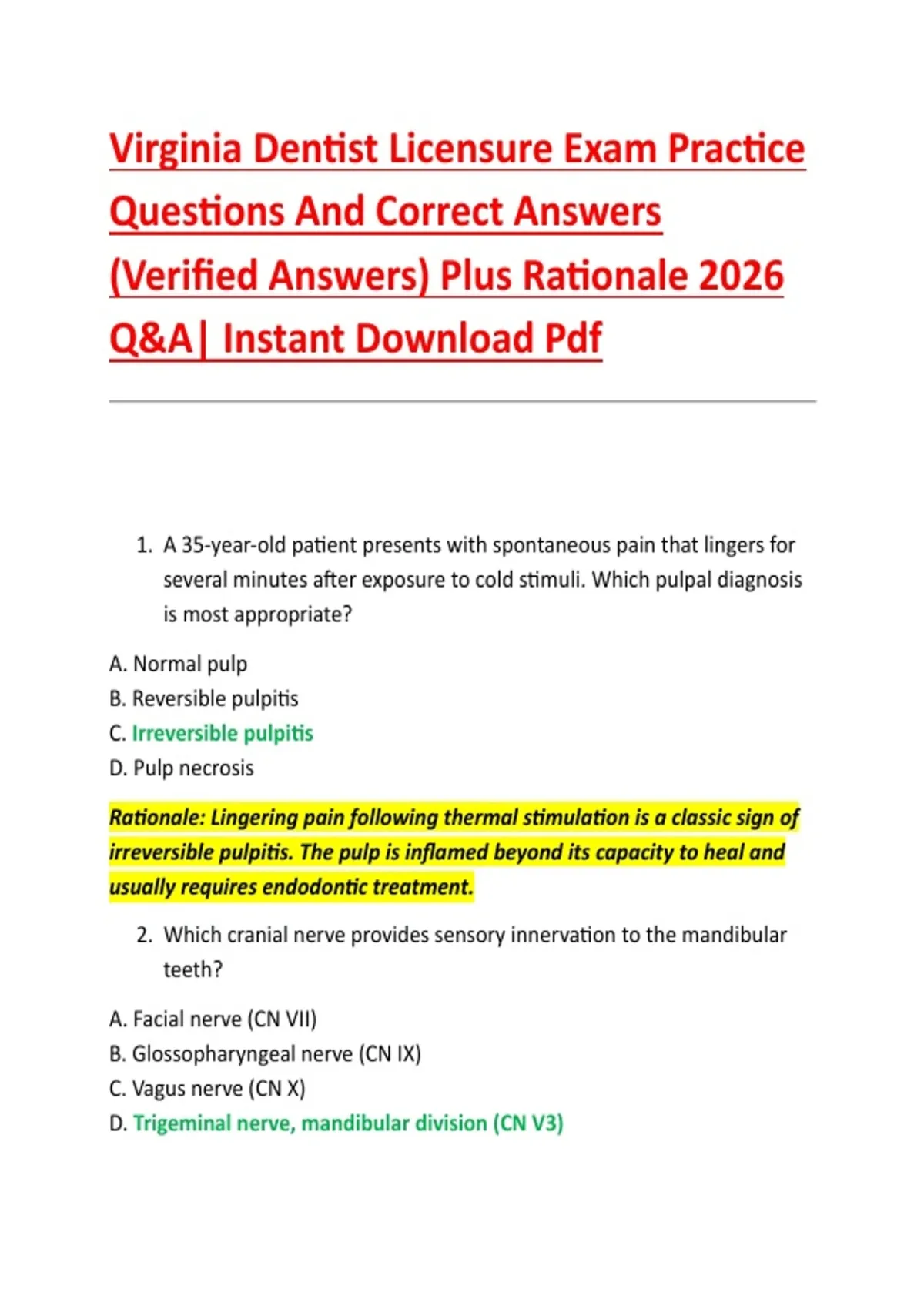 Virginia Dentist Licensure Exam Practice Questions And Correct Answers (Verified Answers) Plus Rationale 2026 Q&A| Instant Download Pdf

1. A 35-year-old patient presents with spontaneous pain that lingers for several minutes after exposure to cold stimuli. Which pulpal diagnosis is most appropriate?

A. Normal pulp
B. Reversible pulpitis
C. Irreversible pulpitis
D. Pulp necrosis

Rationale: Lingering pain following thermal stimulation is a classic sign of irreversible pulpitis. The pulp is inflamed beyond its capacity to heal and usually requires endodontic treatment.

2. Which cranial nerve provides sensory innervation to the mandibular teeth?

A. Facial nerve (CN VII)
B. Glossopharyngeal nerve (CN IX)
C. Vagus nerve (CN X)
D. Trigeminal nerve, mandibular division (CN V3)